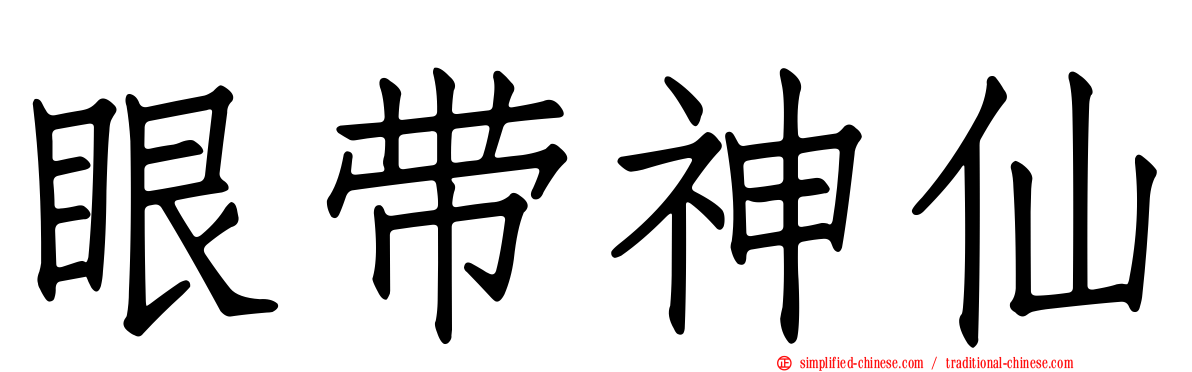 眼带神仙

simplified-chinese.com / traditional-chinese.com